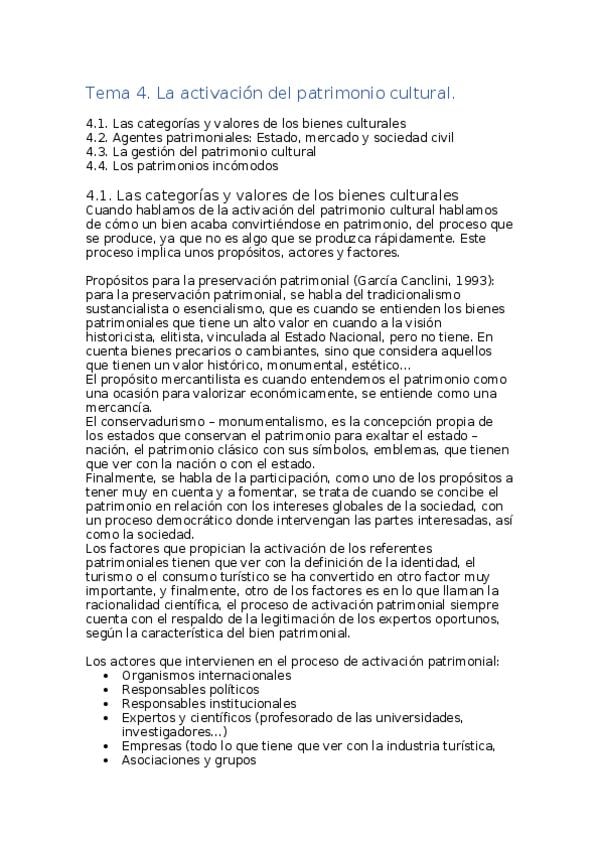 Tema 4. La activación del patrimonio cultural.

4.1. Las categorías y valores de los bienes culturales
4.2. Agentes patrimoniales: Estado, mercado y sociedad civil
4.3. La gestión del patrimonio cultural
4.4. Los patrimonios incómodos

4.1. Las categorías y valores de los bienes culturales
Cuando hablamos de la activación del patrimonio cultural hablamos de cómo un bien acaba convirtiéndose en patrimonio, del proceso que se produce, ya que no es algo que se produzca rápidamente. Este proceso implica unos propósitos, actores y factores.

Propósitos para la preservación patrimonial (García Canclini, 1993): para la preservación patrimonial, se habla del tradicionalismo sustancialista o esencialismo, que es cuando se entienden los bienes patrimoniales que tiene un alto valor en cuando a la visión historicista, elitista, vinculada al Estado Nacional, pero no tiene. En cuenta bienes precarios o cambiantes, sino que considera aquellos que tienen un valor histórico, monumental, estético...
El propósito mercantilista es cuando entendemos el patrimonio como una ocasión para valorizar económicamente, se entiende como una mercancía.
El conservadurismo – monumentalismo, es la concepción propia de los estados que conservan el patrimonio para exaltar el estado – nación, el patrimonio clásico con sus símbolos, emblemas, que tienen que ver con la nación o con el estado.
Finalmente, se habla de la participación, como uno de los propósitos a tener muy en cuenta y a fomentar, se trata de cuando se concibe el patrimonio en relación con los intereses globales de la sociedad, con un proceso democrático donde intervengan las partes interesadas, así como la sociedad.
Los factores que propician la activación de los referentes patrimoniales tienen que ver con la definición de la identidad, el turismo o el consumo turístico se ha convertido en otro factor muy importante, y finalmente, otro de los factores es en lo que llaman la racionalidad científica, el proceso de activación patrimonial siempre cuenta con el respaldo de la legitimación de los expertos oportunos, según la característica del bien patrimonial.

Los actores que intervienen en el proceso de activación patrimonial:
• Organismos internacionales
• Responsables políticos
• Responsables institucionales
• Expertos y científicos (profesorado de las universidades, investigadores...)
• Empresas (todo lo que tiene que ver con la industria turística,
• Asociaciones y grupos